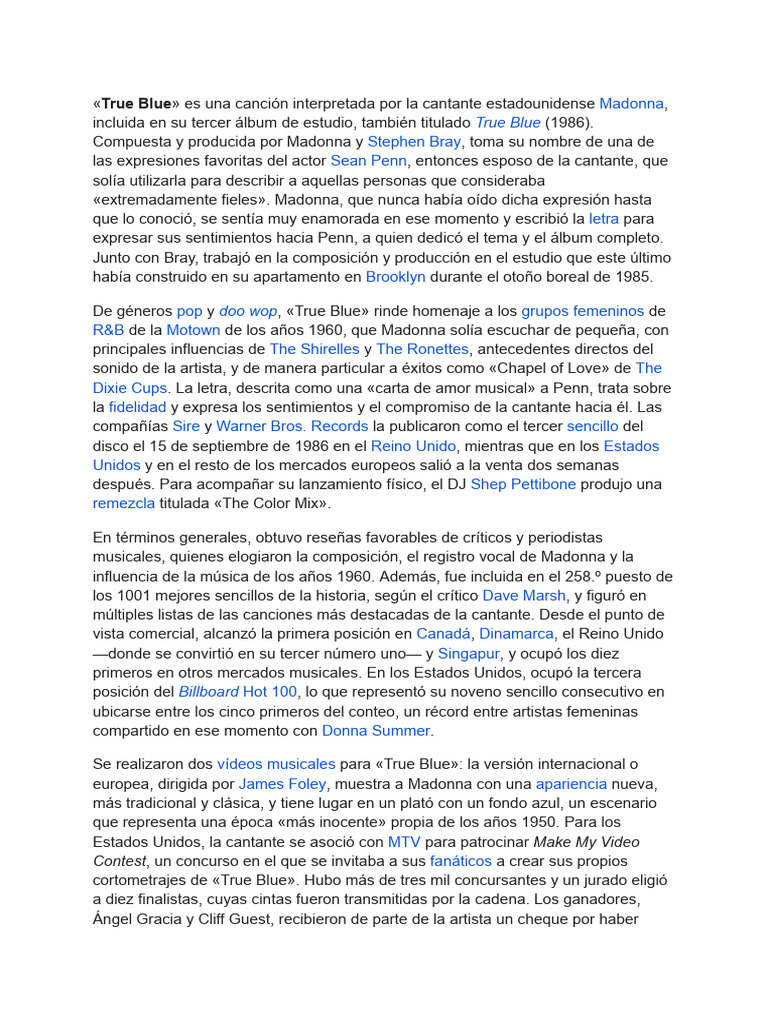 «True Blue» es una canción interpretada por la cantante estadounidense Madonna, incluida en su tercer álbum de estudio, también titulado True Blue (1986). Compuesta y producida por Madonna y Stephen Bray, toma su nombre de una de las expresiones favoritas del actor Sean Penn, entonces esposo de la cantante, que solía utilizarla para describir a aquellas personas que consideraba «extremadamente fieles». Madonna, que nunca había oído dicha expresión hasta que lo conoció, se sentía muy enamorada en ese momento y escribió la letra para expresar sus sentimientos hacia Penn, a quien dedicó el tema y el álbum completo. Junto con Bray, trabajó en la composición y producción en el estudio que este último había construido en su apartamento en Brooklyn durante el otoño boreal de 1985.

De géneros pop y doo wop, «True Blue» rinde homenaje a los grupos femeninos de R&B de la Motown de los años 1960, que Madonna solía escuchar de pequeña, con principales influencias de The Shirelles y The Ronettes, antecedentes directos del sonido de la artista, y de manera particular a éxitos como «Chapel of Love» de The Dixie Cups. La letra, descrita como una «carta de amor musical» a Penn, trata sobre la fidelidad y expresa los sentimientos y el compromiso de la cantante hacia él. Las compañías Sire y Warner Bros. Records la publicaron como el tercer sencillo del disco el 15 de septiembre de 1986 en el Reino Unido, mientras que en los Estados Unidos y en el resto de los mercados europeos salió a la venta dos semanas después. Para acompañar su lanzamiento físico, el DJ Shep Pettibone produjo una remezcla titulada «The Color Mix».

En términos generales, obtuvo reseñas favorables de críticos y periodistas musicales, quienes elogiaron la composición, el registro vocal de Madonna y la influencia de la música de los años 1960. Además, fue incluida en el 258.º puesto de los 1001 mejores sencillos de la historia, según el crítico Dave Marsh, y figuró en múltiples listas de las canciones más destacadas de la cantante. Desde el punto de vista comercial, alcanzó la primera posición en Canadá, Dinamarca, el Reino Unido —donde se convirtió en su tercer número uno— y Singapur, y ocupó los diez primeros en otros mercados musicales. En los Estados Unidos, ocupó la tercera posición del Billboard Hot 100, lo que representó su noveno sencillo consecutivo en ubicarse entre los cinco primeros del conteo, un récord entre artistas femeninas compartido en ese momento con Donna Summer.

Se realizaron dos vídeos musicales para «True Blue»: la versión internacional o europea, dirigida por James Foley, muestra a Madonna con una apariencia nueva, más tradicional y clásica, y tiene lugar en un plató con un fondo azul, un escenario que representa una época «más inocente» propia de los años 1950. Para los Estados Unidos, la cantante se asoció con MTV para patrocinar Make My Video Contest, un concurso en el que se invitaba a sus fanáticos a crear sus propios cortometrajes de «True Blue». Hubo más de tres mil concursantes y un jurado eligió a diez finalistas, cuyas cintas fueron transmitidas por la cadena. Los ganadores, Ángel Gracia y Cliff Guest, recibieron de parte de la artista un cheque por haber